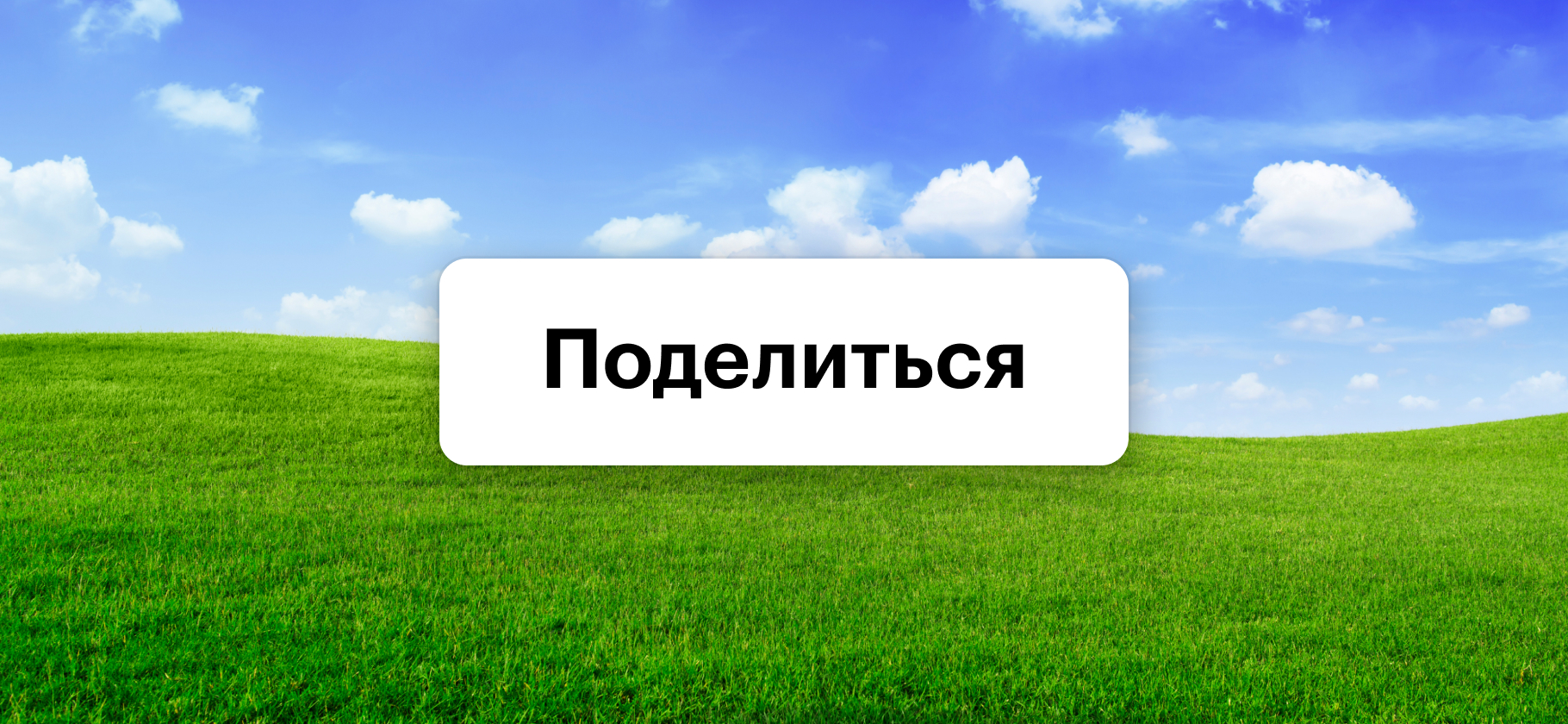 Поделиться